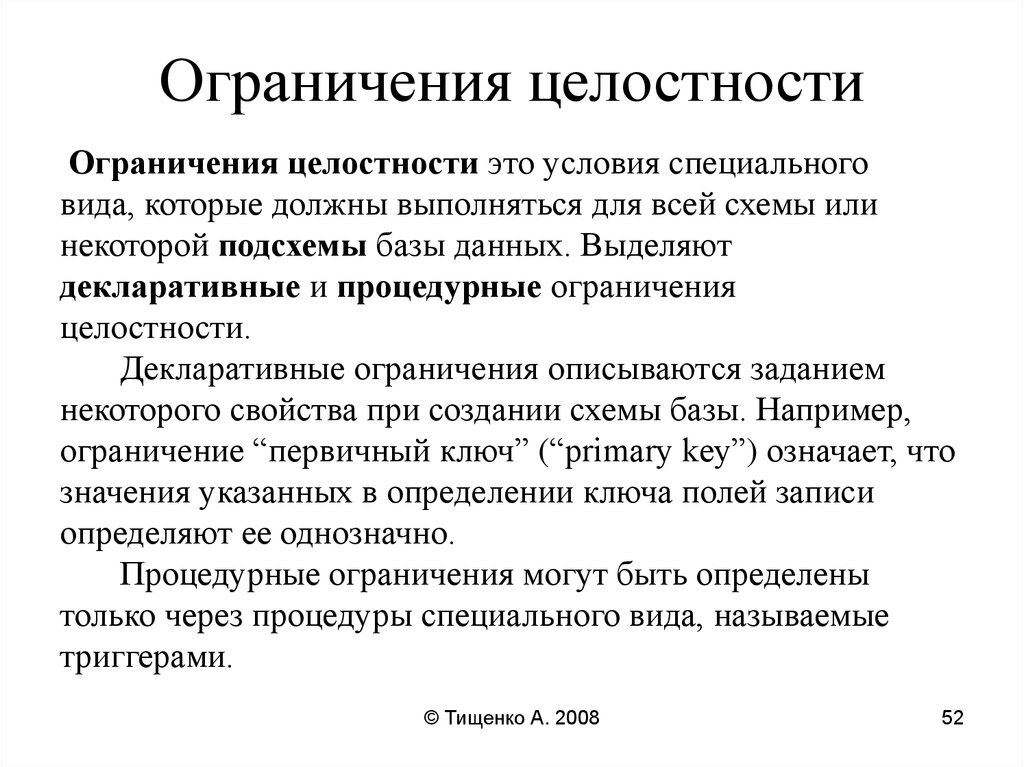 Ограничения целостности

Ограничения целостности это условия специального вида, которые должны выполняться для всей схемы или некоторой подсхемы базы данных. Выделяют декларативные и процедурные ограничения целостности.

Декларативные ограничения описываются заданием некоторого свойства при создании схемы базы. Например, ограничение “первичный ключ” (“primary key”) означает, что значения указанных в определении ключа полей записи определяют ее однозначно.

Процедурные ограничения могут быть определены только через процедуры специального вида, называемые триггерами.

© Тищенко А. 2008

52